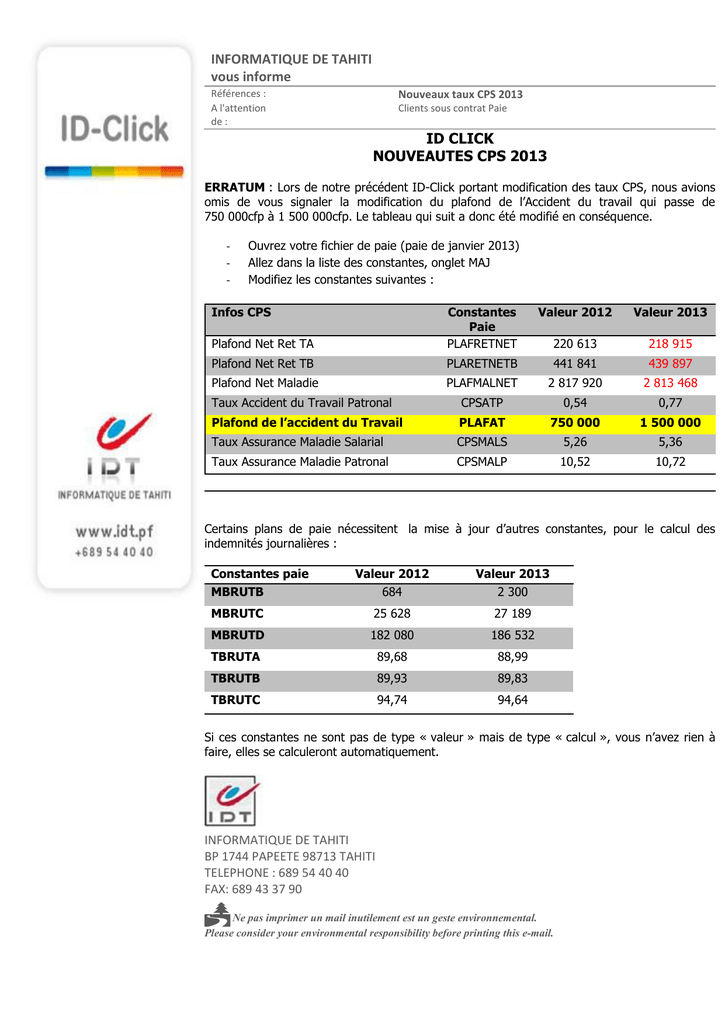 ID-Click

IDT
INFORMATIQUE DE TAHITI

www.idt.pf
+689 54 40 40

INFORMATIQUE DE TAHITI
vous informe

Références : Nouveaux taux CPS 2013
A l'attention de : Clients sous contrat Paie

ID CLICK
NOUVEAUTES CPS 2013

ERRATUM : Lors de notre précédent ID-Click portant modification des taux CPS, nous avions omis de vous signaler la modification du plafond de l'Accident du travail qui passe de 750 000cfp à 1 500 000cfp. Le tableau qui suit a donc été modifié en conséquence.

- Ouvrez votre fichier de paie (paie de janvier 2013)
- Allez dans la liste des constantes, onglet MAJ
- Modifiez les constantes suivantes :

| Infos CPS | Constantes Paie | Valeur 2012 | Valeur 2013 |
|---|---|---|---|
| Plafond Net Ret TA | PLAFRETNET | 220 613 | 218 915 |
| Plafond Net Ret TB | PLARETNETB | 441 841 | 439 897 |
| Plafond Net Maladie | PLAFMALNET | 2 817 920 | 2 813 468 |
| Taux Accident du Travail Patronal | CPSATP | 0,54 | 0,77 |
| Plafond de l'accident du Travail | PLAFAT | 750 000 | 1 500 000 |
| Taux Assurance Maladie Salarial | CPSMALS | 5,26 | 5,36 |
| Taux Assurance Maladie Patronal | CPSMALP | 10,52 | 10,72 |

Certains plans de paie nécessitent la mise à jour d'autres constantes, pour le calcul des indemnités journalières :

| Constantes paie | Valeur 2012 | Valeur 2013 |
|---|---|---|
| MBRUTB | 684 | 2 300 |
| MBRUTC | 25 628 | 27 189 |
| MBRUTD | 182 080 | 186 532 |
| TBRUTA | 89,68 | 88,99 |
| TBRUTB | 89,93 | 89,83 |
| TBRUTC | 94,74 | 94,64 |

Si ces constantes ne sont pas de type « valeur » mais de type « calcul », vous n'avez rien à faire, elles se calculeront automatiquement.

IDT

INFORMATIQUE DE TAHITI
BP 1744 PAPEETE 98713 TAHITI
TELEPHONE : 689 54 40 40
FAX: 689 43 37 90

Ne pas imprimer un mail inutilement est un geste environnemental.
Please consider your environmental responsibility before printing this e-mail.